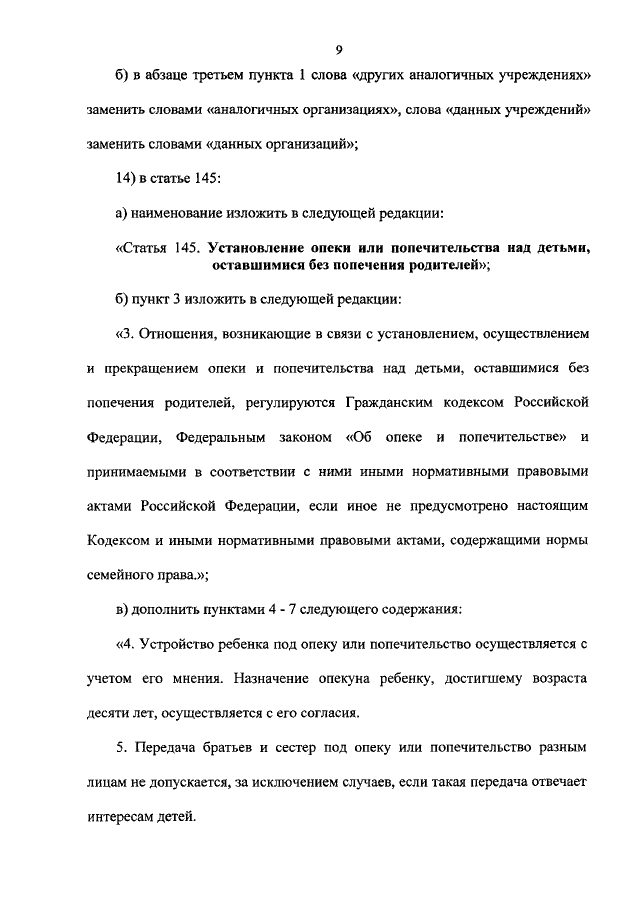 9

б) в абзаце третьем пункта 1 слова «других аналогичных учреждениях» заменить словами «аналогичных организациях», слова «данных учреждений» заменить словами «данных организаций»;

14) в статье 145:

а) наименование изложить в следующей редакции:

«Статья 145. Установление опеки или попечительства над детьми, оставшимися без попечения родителей»;

б) пункт 3 изложить в следующей редакции:

«3. Отношения, возникающие в связи с установлением, осуществлением и прекращением опеки и попечительства над детьми, оставшимися без попечения родителей, регулируются Гражданским кодексом Российской Федерации, Федеральным законом «Об опеке и попечительстве» и принимаемыми в соответствии с ними иными нормативными правовыми актами Российской Федерации, если иное не предусмотрено настоящим Кодексом и иными нормативными правовыми актами, содержащими нормы семейного права.»;

в) дополнить пунктами 4 - 7 следующего содержания:

«4. Устройство ребенка под опеку или попечительство осуществляется с учетом его мнения. Назначение опекуна ребенку, достигшему возраста десяти лет, осуществляется с его согласия.

5. Передача братьев и сестер под опеку или попечительство разным лицам не допускается, за исключением случаев, если такая передача отвечает интересам детей.